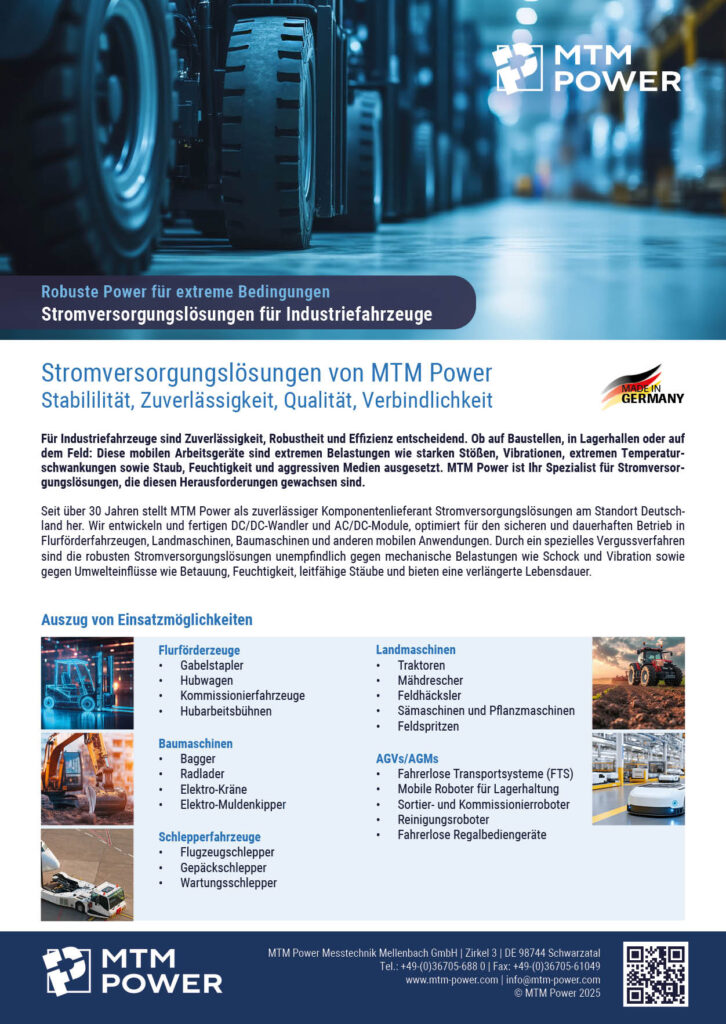 MTM POWER

Robuste Power für extreme Bedingungen
Stromversorgungslösungen für Industriefahrzeuge

Stromversorgungslösungen von MTM Power
Stabililität, Zuverlässigkeit, Qualität, Verbindlichkeit

MADE IN GERMANY

Für Industriefahrzeuge sind Zuverlässigkeit, Robustheit und Effizienz entscheidend. Ob auf Baustellen, in Lagerhallen oder auf dem Feld: Diese mobilen Arbeitsgeräte sind extremen Belastungen wie starken Stößen, Vibrationen, extremen Temperaturschwankungen sowie Staub, Feuchtigkeit und aggressiven Medien ausgesetzt. MTM Power ist Ihr Spezialist für Stromversorgungslösungen, die diesen Herausforderungen gewachsen sind.

Seit über 30 Jahren stellt MTM Power als zuverlässiger Komponentenlieferant Stromversorgungslösungen am Standort Deutschland her. Wir entwickeln und fertigen DC/DC-Wandler und AC/DC-Module, optimiert für den sicheren und dauerhaften Betrieb in Flurförderfahrzeugen, Landmaschinen, Baumaschinen und anderen mobilen Anwendungen. Durch ein spezielles Vergussverfahren sind die robusten Stromversorgungslösungen unempfindlich gegen mechanische Belastungen wie Schock und Vibration sowie gegen Umwelteinflüsse wie Betauung, Feuchtigkeit, leitfähige Stäube und bieten eine verlängerte Lebensdauer.

Auszug von Einsatzmöglichkeiten

Flurförderzeuge
• Gabelstapler
• Hubwagen
• Kommissionierfahrzeuge
• Hubarbeitsbühnen

Baumaschinen
• Bagger
• Radlader
• Elektro-Kräne
• Elektro-Muldenkipper

Schlepperfahrzeuge
• Flugzeugschlepper
• Gepäckschlepper
• Wartungsschlepper

Landmaschinen
• Traktoren
• Mähdrescher
• Feldhäcksler
• Sämaschinen und Pflanzmaschinen
• Feldspritzen

AGVs/AGMs
• Fahrerlose Transportsysteme (FTS)
• Mobile Roboter für Lagerhaltung
• Sortier- und Kommissionierroboter
• Reinigungsroboter
• Fahrerlose Regalbediengeräte

MTM POWER

MTM Power Messtechnik Mellenbach GmbH | Zirkel 3 | DE 98744 Schwarzatal
Tel.: +49-(0)36705-688 0 | Fax: +49-(0)36705-61049
www.mtm-power.com | info@mtm-power.com
© MTM Power 2025